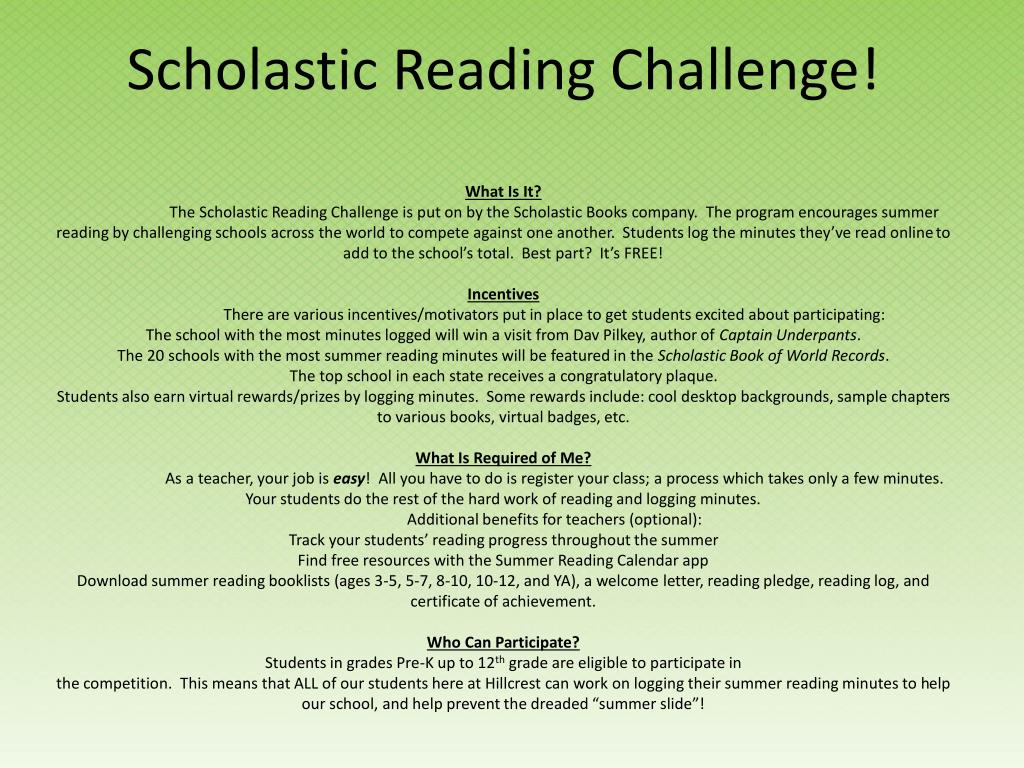 Scholastic Reading Challenge!

What Is It?

The Scholastic Reading Challenge is put on by the Scholastic Books company. The program encourages summer reading by challenging schools across the world to compete against one another. Students log the minutes they've read online to add to the school's total. Best part? It's FREE!

Incentives

There are various incentives/motivators put in place to get students excited about participating:
The school with the most minutes logged will win a visit from Dav Pilkey, author of Captain Underpants.
The 20 schools with the most summer reading minutes will be featured in the Scholastic Book of World Records.
The top school in each state receives a congratulatory plaque.
Students also earn virtual rewards/prizes by logging minutes. Some rewards include: cool desktop backgrounds, sample chapters to various books, virtual badges, etc.

What Is Required of Me?

As a teacher, your job is easy! All you have to do is register your class; a process which takes only a few minutes.
Your students do the rest of the hard work of reading and logging minutes.
Additional benefits for teachers (optional):
Track your students' reading progress throughout the summer
Find free resources with the Summer Reading Calendar app
Download summer reading booklists (ages 3-5, 5-7, 8-10, 10-12, and YA), a welcome letter, reading pledge, reading log, and certificate of achievement.

Who Can Participate?

Students in grades Pre-K up to 12$^{th}$ grade are eligible to participate in the competition. This means that ALL of our students here at Hillcrest can work on logging their summer reading minutes to help our school, and help prevent the dreaded "summer slide"!